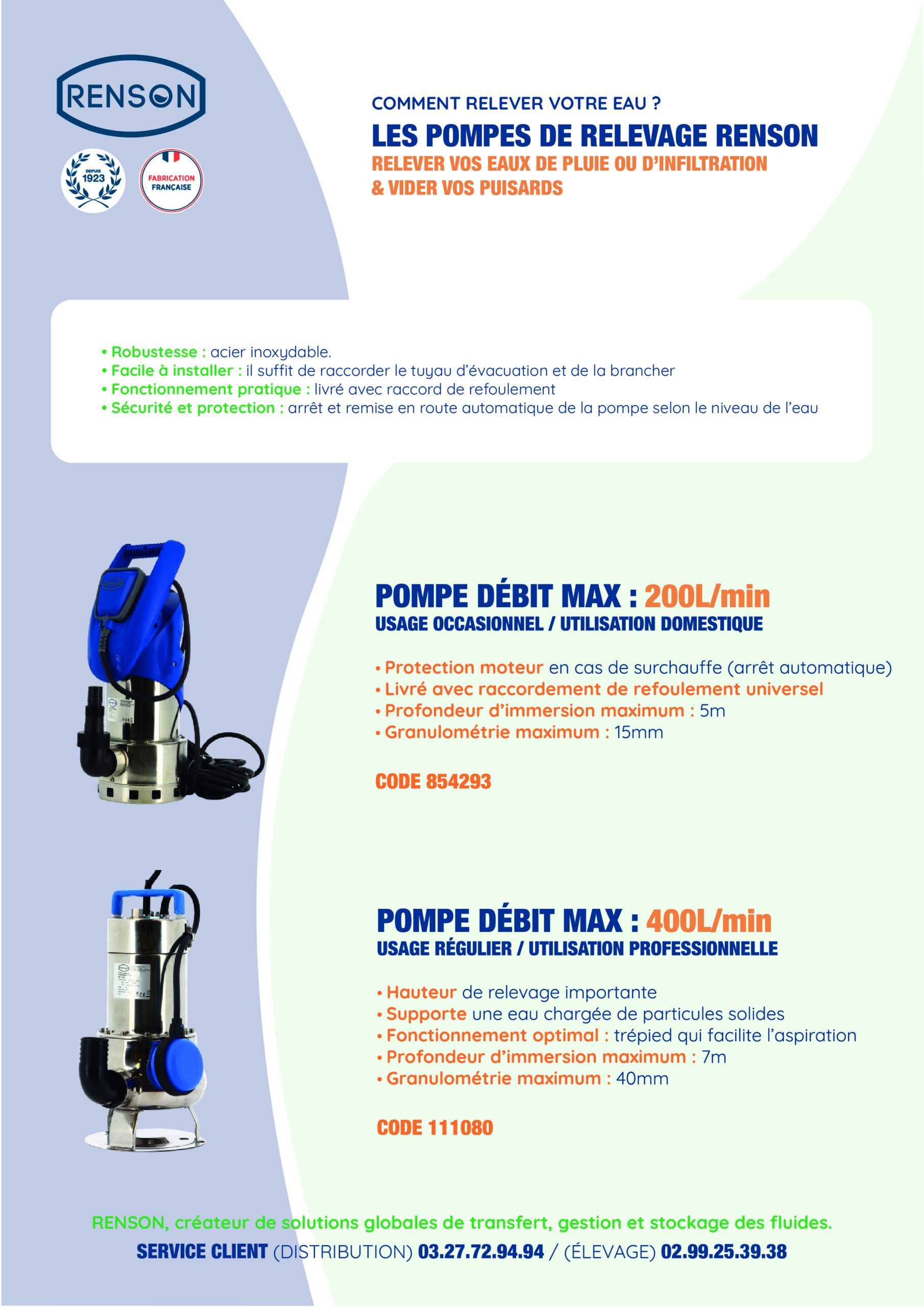 RENSON

DEPUIS 1923

FABRICATION FRANÇAISE

COMMENT RELEVER VOTRE EAU ?

LES POMPES DE RELEVAGE RENSON

RELEVER VOS EAUX DE PLUIE OU D'INFILTRATION & VIDER VOS PUISARDS

• Robustesse : acier inoxydable.
• Facile à installer : il suffit de raccorder le tuyau d'évacuation et de la brancher
• Fonctionnement pratique : livré avec raccord de refoulement
• Sécurité et protection : arrêt et remise en route automatique de la pompe selon le niveau de l'eau

POMPE DÉBIT MAX : 200L/min

USAGE OCCASIONNEL / UTILISATION DOMESTIQUE

• Protection moteur en cas de surchauffe (arrêt automatique)
• Livré avec raccordement de refoulement universel
• Profondeur d'immersion maximum : 5m
• Granulométrie maximum : 15mm

CODE 854293

POMPE DÉBIT MAX : 400L/min

USAGE RÉGULIER / UTILISATION PROFESSIONNELLE

• Hauteur de relevage importante
• Supporte une eau chargée de particules solides
• Fonctionnement optimal : trépied qui facilite l'aspiration
• Profondeur d'immersion maximum : 7m
• Granulométrie maximum : 40mm

CODE 111080

RENSON, créateur de solutions globales de transfert, gestion et stockage des fluides.

SERVICE CLIENT (DISTRIBUTION) 03.27.72.94.94 / (ÉLEVAGE) 02.99.25.39.38